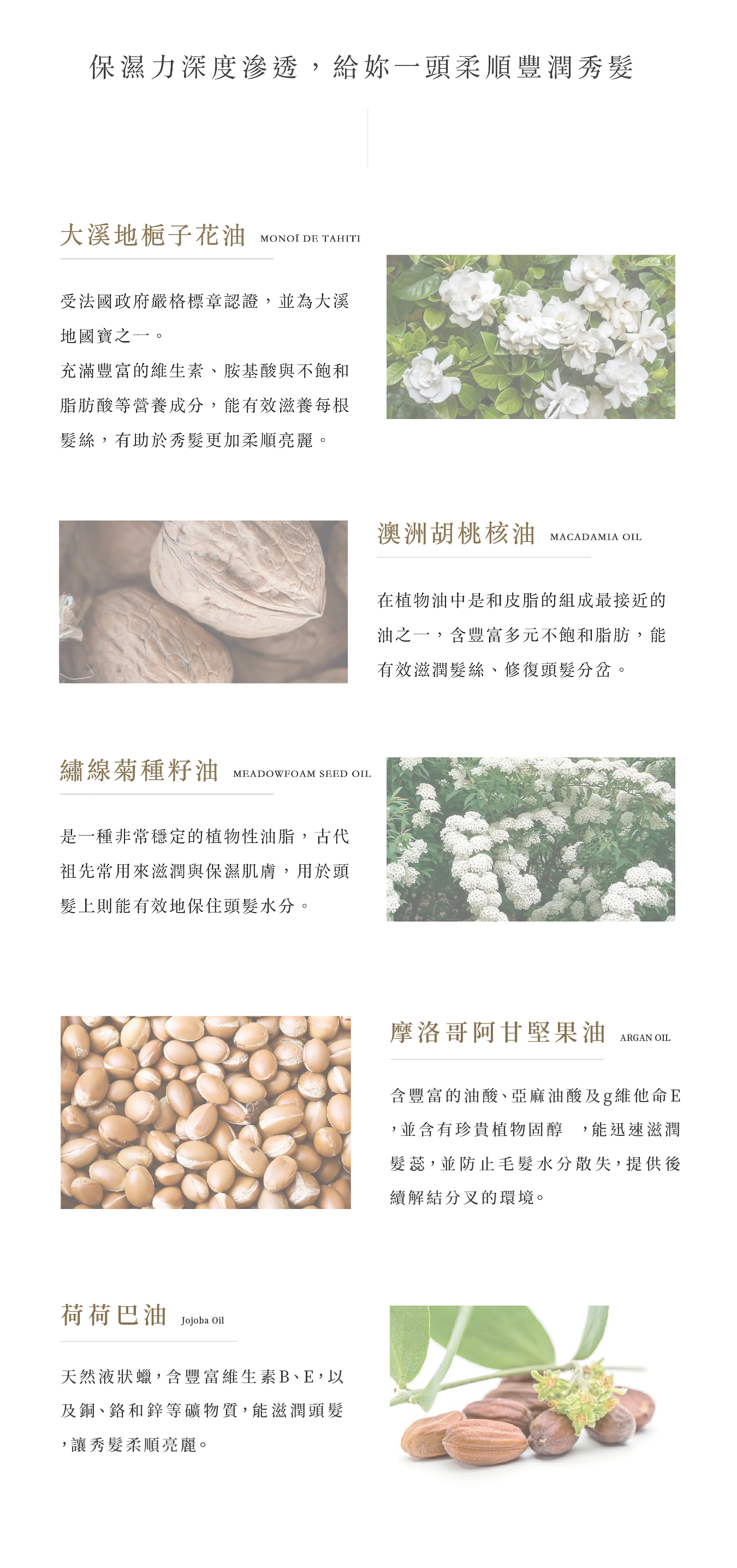 保濕力深度滲透，給妳一頭柔順豐潤秀髮

大溪地梔子花油 MONOÏ DE TAHITI

受法國政府嚴格標章認證，並為大溪地國寶之一。

充滿豐富的維生素、胺基酸與不飽和脂肪酸等營養成分，能有效滋養每根髮絲，有助於秀髮更加柔順亮麗。

澳洲胡桃核油 MACADAMIA OIL

在植物油中是和皮脂的組成最接近的油之一，含豐富多元不飽和脂肪，能有效滋潤髮絲、修復頭髮分岔。

繡線菊種籽油 MEADOWFOAM SEED OIL

是一種非常穩定的植物性油脂，古代祖先常用來滋潤與保濕肌膚，用於頭髮上則能有效地保住頭髮水分。

摩洛哥阿甘堅果油 ARGAN OIL

含豐富的油酸、亞麻油酸及g維他命E，並含有珍貴植物固醇　，能迅速滋潤髮蕊，並防止毛髮水分散失，提供後續解結分叉的環境。

荷荷巴油 Jojoba Oil

天然液狀蠟，含豐富維生素B、E，以及銅、鉻和鋅等礦物質，能滋潤頭髮，讓秀髮柔順亮麗。